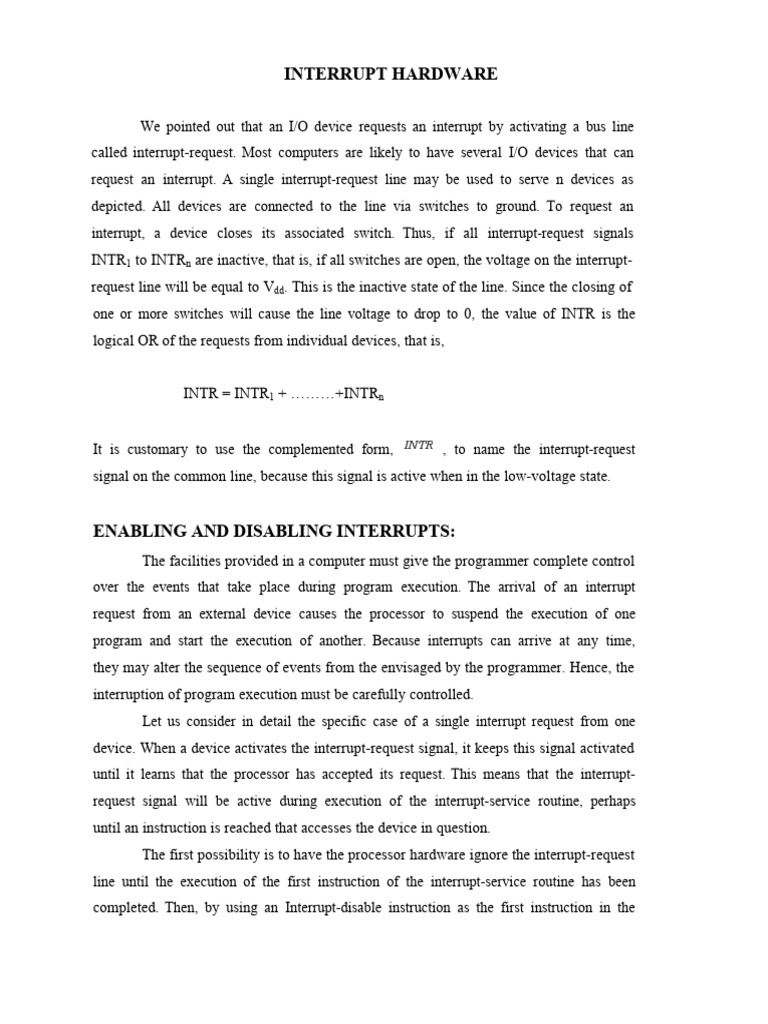 INTERRUPT HARDWARE

We pointed out that an I/O device requests an interrupt by activating a bus line called interrupt-request. Most computers are likely to have several I/O devices that can request an interrupt. A single interrupt-request line may be used to serve n devices as depicted. All devices are connected to the line via switches to ground. To request an interrupt, a device closes its associated switch. Thus, if all interrupt-request signals $INTR_1$ to $INTR_n$ are inactive, that is, if all switches are open, the voltage on the interrupt-request line will be equal to $V_{dd}$. This is the inactive state of the line. Since the closing of one or more switches will cause the line voltage to drop to 0, the value of INTR is the logical OR of the requests from individual devices, that is,

$INTR = INTR_1 + \ldots\ldots\ldots + INTR_n$

It is customary to use the complemented form, $\overline{INTR}$ , to name the interrupt-request signal on the common line, because this signal is active when in the low-voltage state.

ENABLING AND DISABLING INTERRUPTS:

The facilities provided in a computer must give the programmer complete control over the events that take place during program execution. The arrival of an interrupt request from an external device causes the processor to suspend the execution of one program and start the execution of another. Because interrupts can arrive at any time, they may alter the sequence of events from the envisaged by the programmer. Hence, the interruption of program execution must be carefully controlled.

Let us consider in detail the specific case of a single interrupt request from one device. When a device activates the interrupt-request signal, it keeps this signal activated until it learns that the processor has accepted its request. This means that the interrupt-request signal will be active during execution of the interrupt-service routine, perhaps until an instruction is reached that accesses the device in question.

The first possibility is to have the processor hardware ignore the interrupt-request line until the execution of the first instruction of the interrupt-service routine has been completed. Then, by using an Interrupt-disable instruction as the first instruction in the